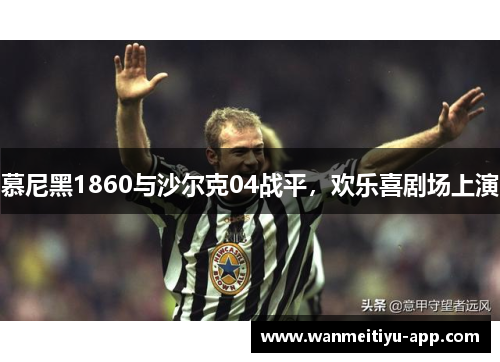 慕尼黑1860与沙尔克04战平，欢乐喜剧场上演

adidas

NEWCASTLE BROWN ALE

头条 @意甲守望者远风

www.wanmeitiyu-app.com